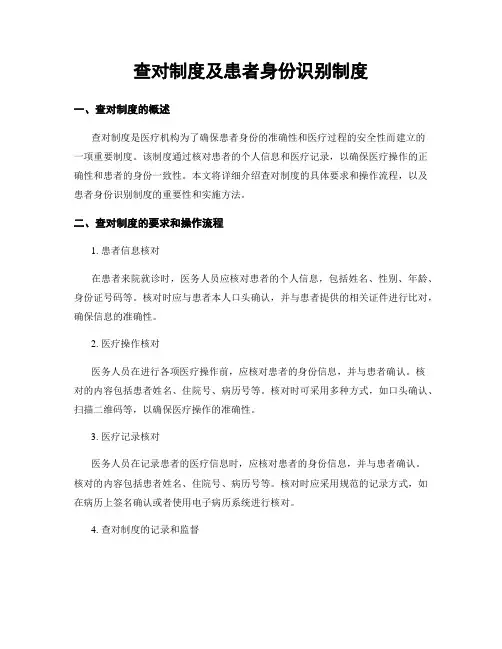 查对制度及患者身份识别制度

一、查对制度的概述

查对制度是医疗机构为了确保患者身份的准确性和医疗过程的安全性而建立的一项重要制度。该制度通过核对患者的个人信息和医疗记录，以确保医疗操作的正确性和患者的身份一致性。本文将详细介绍查对制度的具体要求和操作流程，以及患者身份识别制度的重要性和实施方法。

二、查对制度的要求和操作流程

1. 患者信息核对

在患者来院就诊时，医务人员应核对患者的个人信息，包括姓名、性别、年龄、身份证号码等。核对时应与患者本人口头确认，并与患者提供的相关证件进行比对，确保信息的准确性。

2. 医疗操作核对

医务人员在进行各项医疗操作前，应核对患者的身份信息，并与患者确认。核对的内容包括患者姓名、住院号、病历号等。核对时可采用多种方式，如口头确认、扫描二维码等，以确保医疗操作的准确性。

3. 医疗记录核对

医务人员在记录患者的医疗信息时，应核对患者的身份信息，并与患者确认。核对的内容包括患者姓名、住院号、病历号等。核对时应采用规范的记录方式，如在病历上签名确认或者使用电子病历系统进行核对。

4. 查对制度的记录和监督